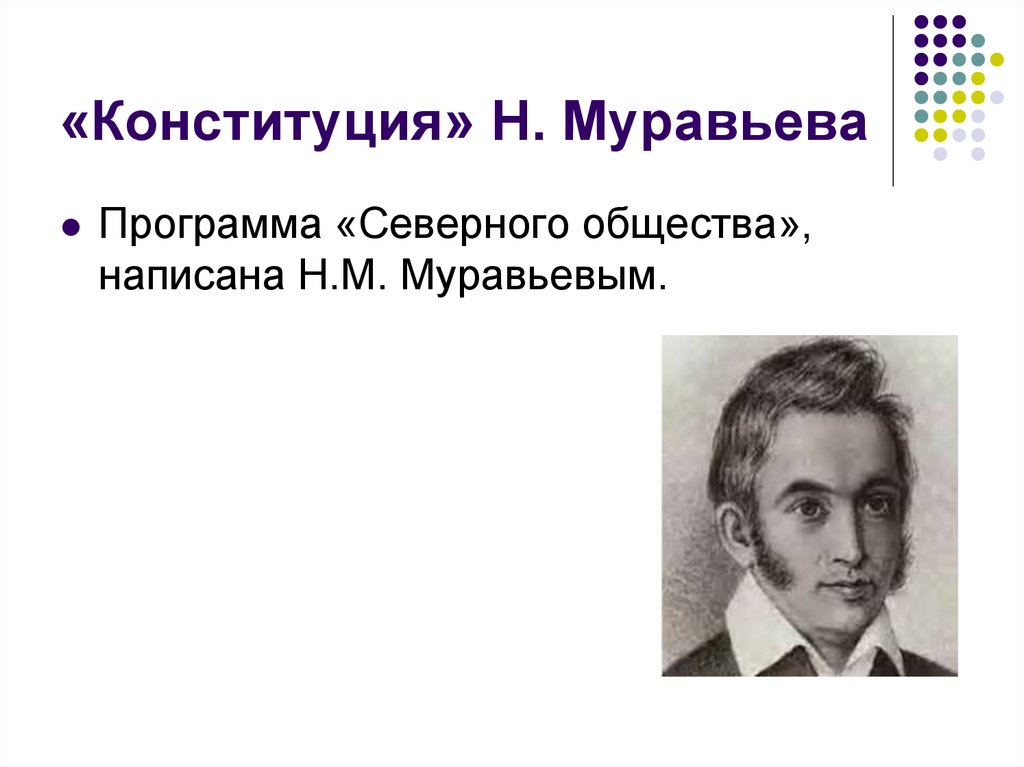 «Конституция» Н. Муравьева

Программа «Северного общества», написана Н.М. Муравьевым.